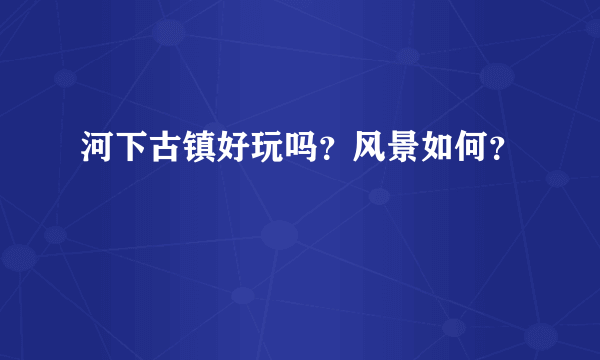 河下古镇好玩吗？风景如何？